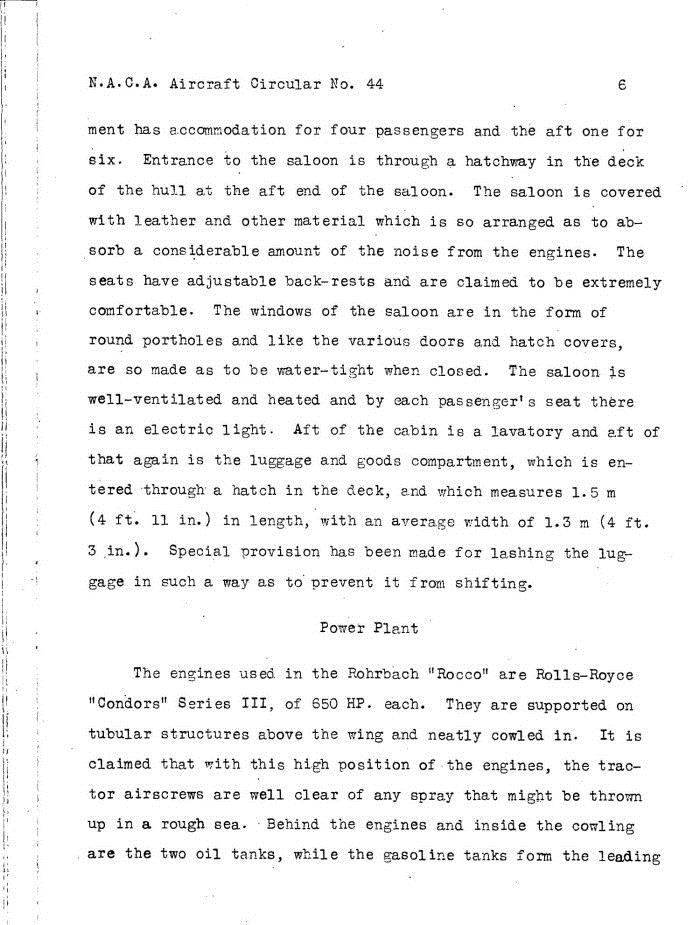 N.A.C.A. Aircraft Circular No. 44 6

ment has accommodation for four passengers and the aft one for six. Entrance to the saloon is through a hatchway in the deck of the hull at the aft end of the saloon. The saloon is covered with leather and other material which is so arranged as to absorb a considerable amount of the noise from the engines. The seats have adjustable back-rests and are claimed to be extremely comfortable. The windows of the saloon are in the form of round portholes and like the various doors and hatch covers, are so made as to be water-tight when closed. The saloon is well-ventilated and heated and by each passenger's seat there is an electric light. Aft of the cabin is a lavatory and aft of that again is the luggage and goods compartment, which is entered through a hatch in the deck, and which measures 1.5 m (4 ft. 11 in.) in length, with an average width of 1.3 m (4 ft. 3 in.). Special provision has been made for lashing the luggage in such a way as to prevent it from shifting.

Power Plant

The engines used in the Rohrbach "Rocco" are Rolls-Royce "Condors" Series III, of 650 HP. each. They are supported on tubular structures above the wing and neatly cowled in. It is claimed that with this high position of the engines, the tractor airscrews are well clear of any spray that might be thrown up in a rough sea. Behind the engines and inside the cowling are the two oil tanks, while the gasoline tanks form the leading